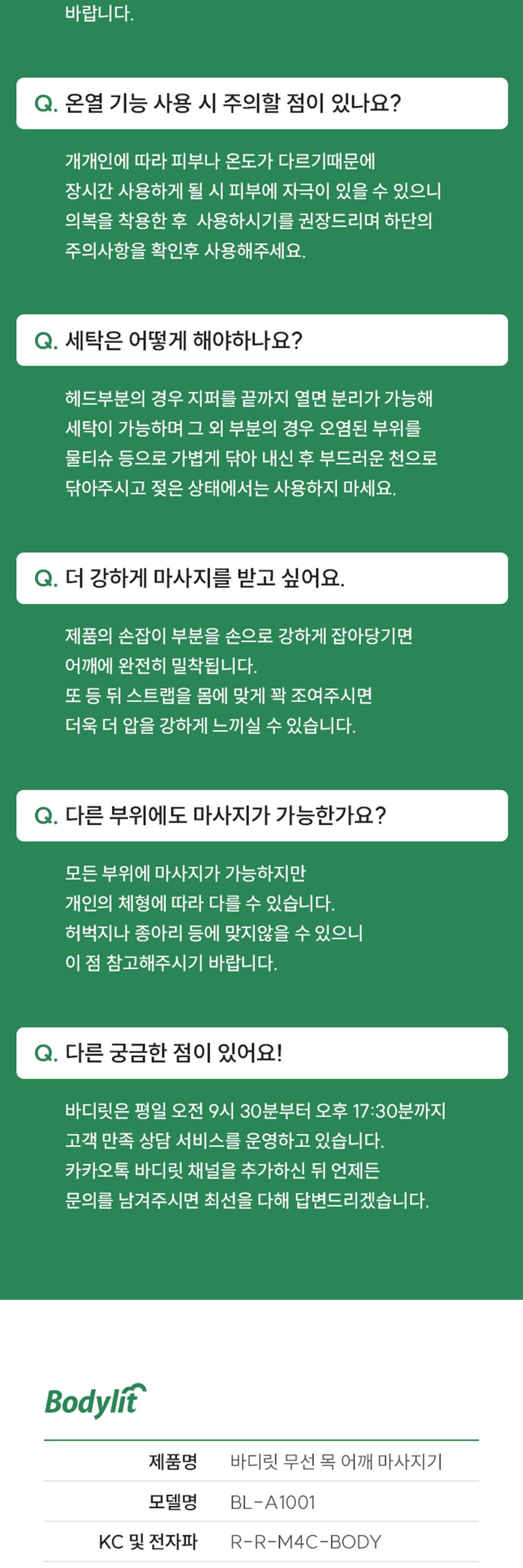 바랍니다.

Q. 온열 기능 사용 시 주의할 점이 있나요?

개개인에 따라 피부나 온도가 다르기때문에 장시간 사용하게 될 시 피부에 자극이 있을 수 있으니 의복을 착용한 후 사용하시기를 권장드리며 하단의 주의사항을 확인후 사용해주세요.

Q. 세탁은 어떻게 해야하나요?

헤드부분의 경우 지퍼를 끝까지 열면 분리가 가능해 세탁이 가능하며 그 외 부분의 경우 오염된 부위를 물티슈 등으로 가볍게 닦아 내신 후 부드러운 천으로 닦아주시고 젖은 상태에서는 사용하지 마세요.

Q. 더 강하게 마사지를 받고 싶어요.

제품의 손잡이 부분을 손으로 강하게 잡아당기면 어깨에 완전히 밀착됩니다.
또 등 뒤 스트랩을 몸에 맞게 꽉 조여주시면 더욱 더 압을 강하게 느끼실 수 있습니다.

Q. 다른 부위에도 마사지가 가능한가요?

모든 부위에 마사지가 가능하지만 개인의 체형에 따라 다를 수 있습니다.
허벅지나 종아리 등에 맞지않을 수 있으니 이 점 참고해주시기 바랍니다.

Q. 다른 궁금한 점이 있어요!

바디릿은 평일 오전 9시 30분부터 오후 17:30분까지 고객 만족 상담 서비스를 운영하고 있습니다.
카카오톡 바디릿 채널을 추가하신 뒤 언제든 문의를 남겨주시면 최선을 다해 답변드리겠습니다.

Bodylit

제품명 바디릿 무선 목 어깨 마사지기
모델명 BL-A1001
KC 및 전자파 R-R-M4C-BODY